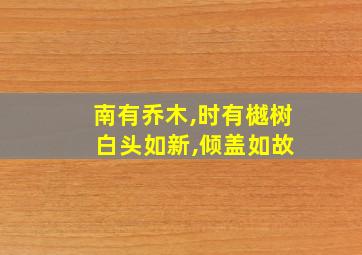 南有乔木,时有樾树
白头如新,倾盖如故